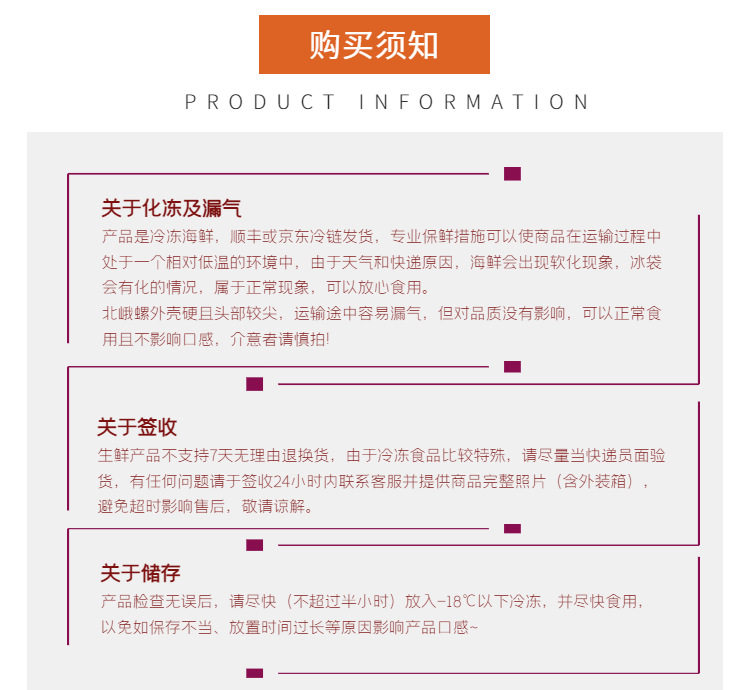 购买须知

PRODUCT INFORMATION

关于化冻及漏气

产品是冷冻海鲜，顺丰或京东冷链发货，专业保鲜措施可以使商品在运输过程中处于一个相对低温的环境中，由于天气和快递原因，海鲜会出现软化现象，冰袋会有化的情况，属于正常现象，可以放心食用。

北峨螺外壳硬且头部较尖，运输途中容易漏气，但对品质没有影响，可以正常食用且不影响口感，介意者请慎拍!

关于签收

生鲜产品不支持7天无理由退换货，由于冷冻食品比较特殊，请尽量当快递员面验货，有任何问题请于签收24小时内联系客服并提供商品完整照片（含外装箱），避免超时影响售后，敬请谅解。

关于储存

产品检查无误后，请尽快（不超过半小时）放入-18℃以下冷冻，并尽快食用，以免如保存不当、放置时间过长等原因影响产品口感~